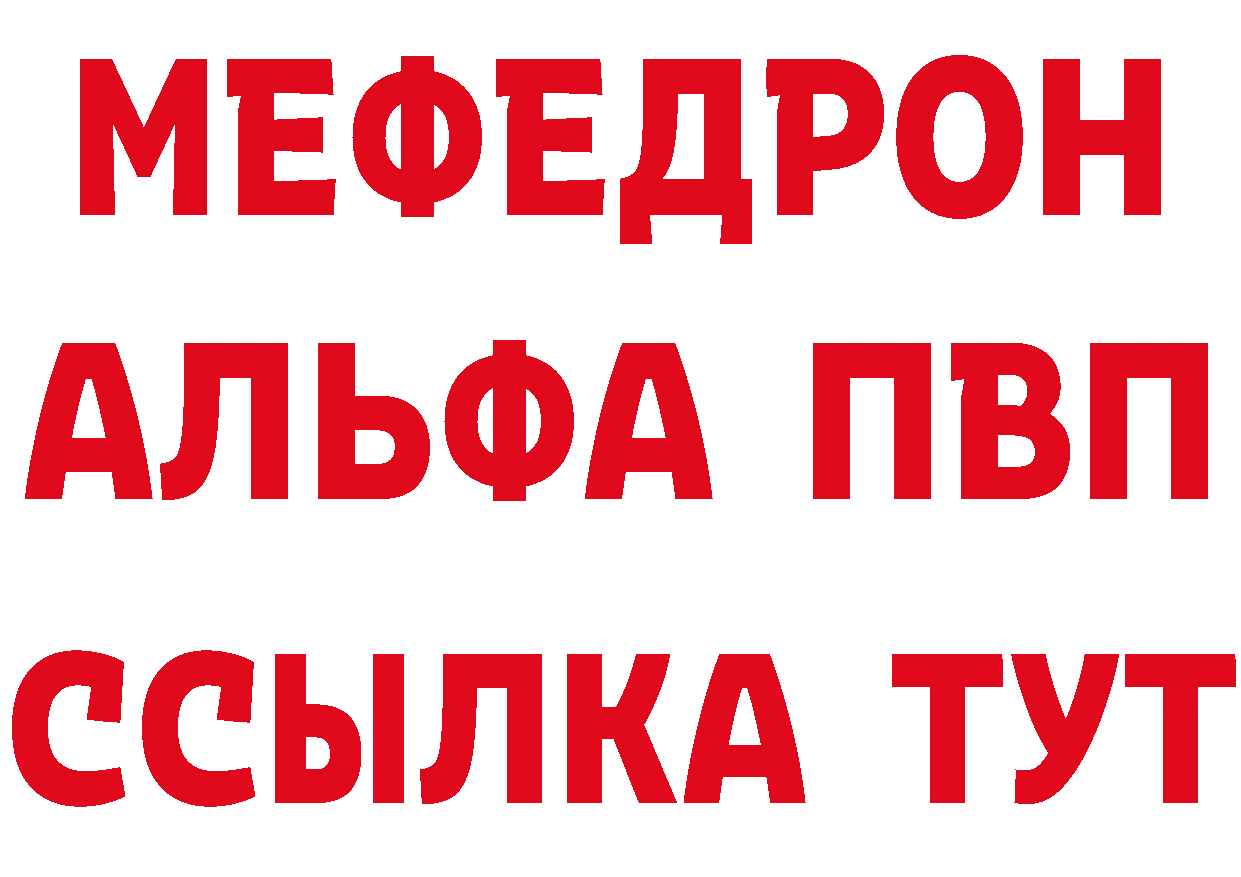 МЕФЕДРОН
АЛЬФА ПВП
ССЫЛКА ТУТ